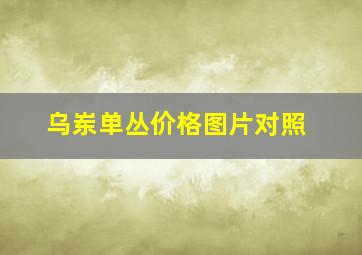 乌岽单丛价格图片对照